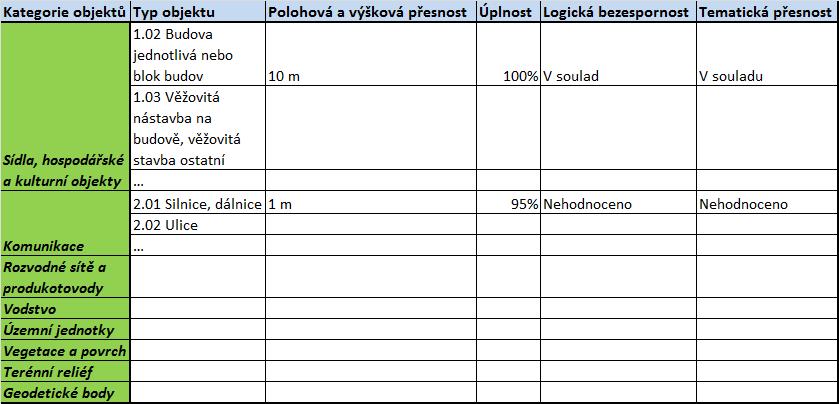 | Kategorie objektů | Typ objektu | Polohová a výšková přesnost | Úplnost | Logická bezespornost | Tematická přesnost |
|---|---|---|---|---|---|
| Sídla, hospodářské a kulturní objekty | 1.02 Budova jednotlivá nebo blok budov | 10 m | 100% | V soulad | V souladu |
| | 1.03 Věžovitá nástavba na budově, věžovitá stavba ostatní | | | | |
| | ... | | | | |
| Komunikace | 2.01 Silnice, dálnice | 1 m | 95% | Nehodnoceno | Nehodnoceno |
| | 2.02 Ulice | | | | |
| | ... | | | | |
| Rozvodné sítě a produkotovody | | | | | |
| Vodstvo | | | | | |
| Územní jednotky | | | | | |
| Vegetace a povrch | | | | | |
| Terénní reliéf | | | | | |
| Geodetické body | | | | | |